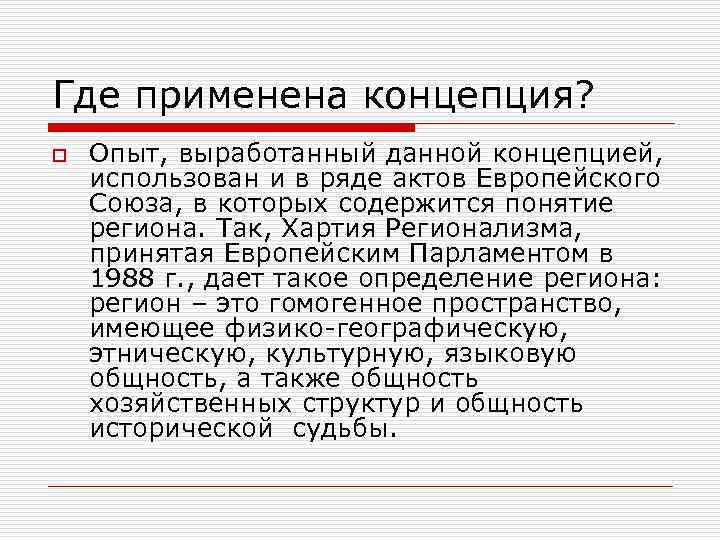 Где применена концепция?

Опыт, выработанный данной концепцией, использован и в ряде актов Европейского Союза, в которых содержится понятие региона. Так, Хартия Регионализма, принятая Европейским Парламентом в 1988 г., дает такое определение региона: регион – это гомогенное пространство, имеющее физико-географическую, этническую, культурную, языковую общность, а также общность хозяйственных структур и общность исторической судьбы.